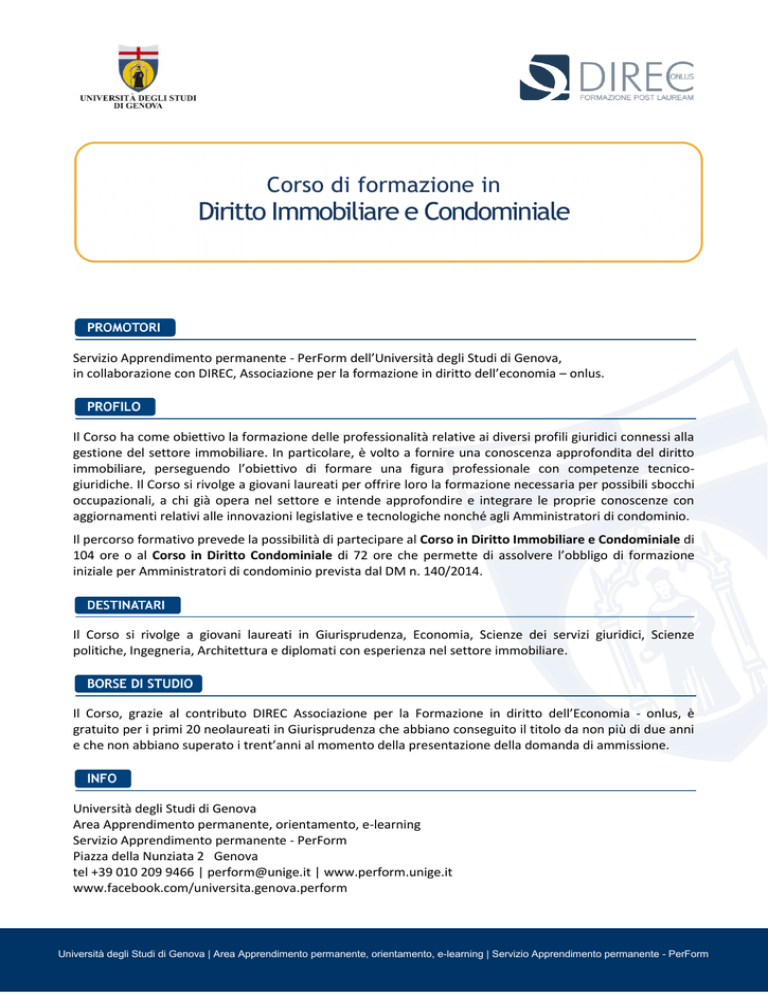 UNIVERSITÀ DEGLI STUDI DI GENOVA

DIREC ONLUS
FORMAZIONE POST LAUREAM

Corso di formazione in
Diritto Immobiliare e Condominiale

PROMOTORI

Servizio Apprendimento permanente - PerForm dell'Università degli Studi di Genova, in collaborazione con DIREC, Associazione per la formazione in diritto dell'economia – onlus.

PROFILO

Il Corso ha come obiettivo la formazione delle professionalità relative ai diversi profili giuridici connessi alla gestione del settore immobiliare. In particolare, è volto a fornire una conoscenza approfondita del diritto immobiliare, perseguendo l'obiettivo di formare una figura professionale con competenze tecnico-giuridiche. Il Corso si rivolge a giovani laureati per offrire loro la formazione necessaria per possibili sbocchi occupazionali, a chi già opera nel settore e intende approfondire e integrare le proprie conoscenze con aggiornamenti relativi alle innovazioni legislative e tecnologiche nonché agli Amministratori di condominio.

Il percorso formativo prevede la possibilità di partecipare al Corso in Diritto Immobiliare e Condominiale di 104 ore o al Corso in Diritto Condominiale di 72 ore che permette di assolvere l'obbligo di formazione iniziale per Amministratori di condominio prevista dal DM n. 140/2014.

DESTINATARI

Il Corso si rivolge a giovani laureati in Giurisprudenza, Economia, Scienze dei servizi giuridici, Scienze politiche, Ingegneria, Architettura e diplomati con esperienza nel settore immobiliare.

BORSE DI STUDIO

Il Corso, grazie al contributo DIREC Associazione per la Formazione in diritto dell'Economia - onlus, è gratuito per i primi 20 neolaureati in Giurisprudenza che abbiano conseguito il titolo da non più di due anni e che non abbiano superato i trent'anni al momento della presentazione della domanda di ammissione.

INFO

Università degli Studi di Genova
Area Apprendimento permanente, orientamento, e-learning
Servizio Apprendimento permanente - PerForm
Piazza della Nunziata 2 Genova
tel +39 010 209 9466 | perform@unige.it | www.perform.unige.it
www.facebook.com/universita.genova.perform

Università degli Studi di Genova | Area Apprendimento permanente, orientamento, e-learning | Servizio Apprendimento permanente - PerForm